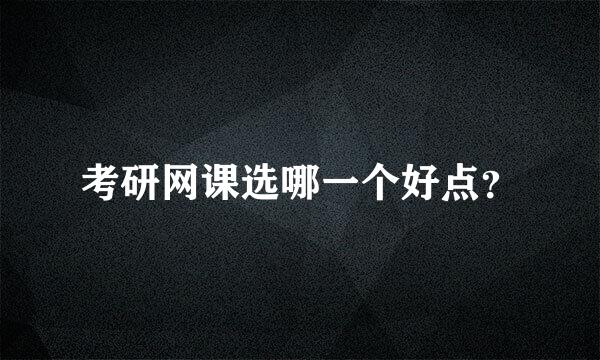 考研网课选哪一个好点?